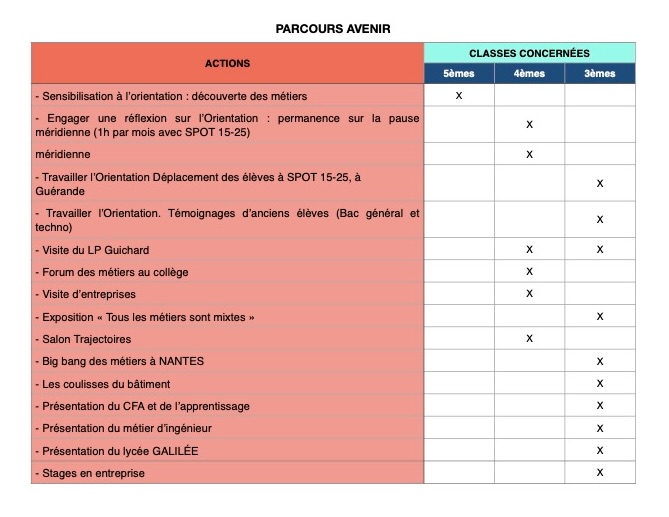 PARCOURS AVENIR

| ACTIONS | CLASSES CONCERNÉES | | |
|---|---|---|---|
| | 5èmes | 4èmes | 3èmes |
| - Sensibilisation à l'orientation : découverte des métiers | X | | |
| - Engager une réflexion sur l'Orientation : permanence sur la pause méridienne (1h par mois avec SPOT 15-25) | | X | |
| méridienne | | X | |
| - Travailler l'Orientation Déplacement des élèves à SPOT 15-25, à Guérande | | | X |
| - Travailler l'Orientation. Témoignages d'anciens élèves (Bac général et techno) | | | X |
| - Visite du LP Guichard | | X | X |
| - Forum des métiers au collège | | X | |
| - Visite d'entreprises | | X | |
| - Exposition « Tous les métiers sont mixtes » | | | X |
| - Salon Trajectoires | | X | |
| - Big bang des métiers à NANTES | | | X |
| - Les coulisses du bâtiment | | | X |
| - Présentation du CFA et de l'apprentissage | | | X |
| - Présentation du métier d'ingénieur | | | X |
| - Présentation du lycée GALILÉE | | | X |
| - Stages en entreprise | | | X |